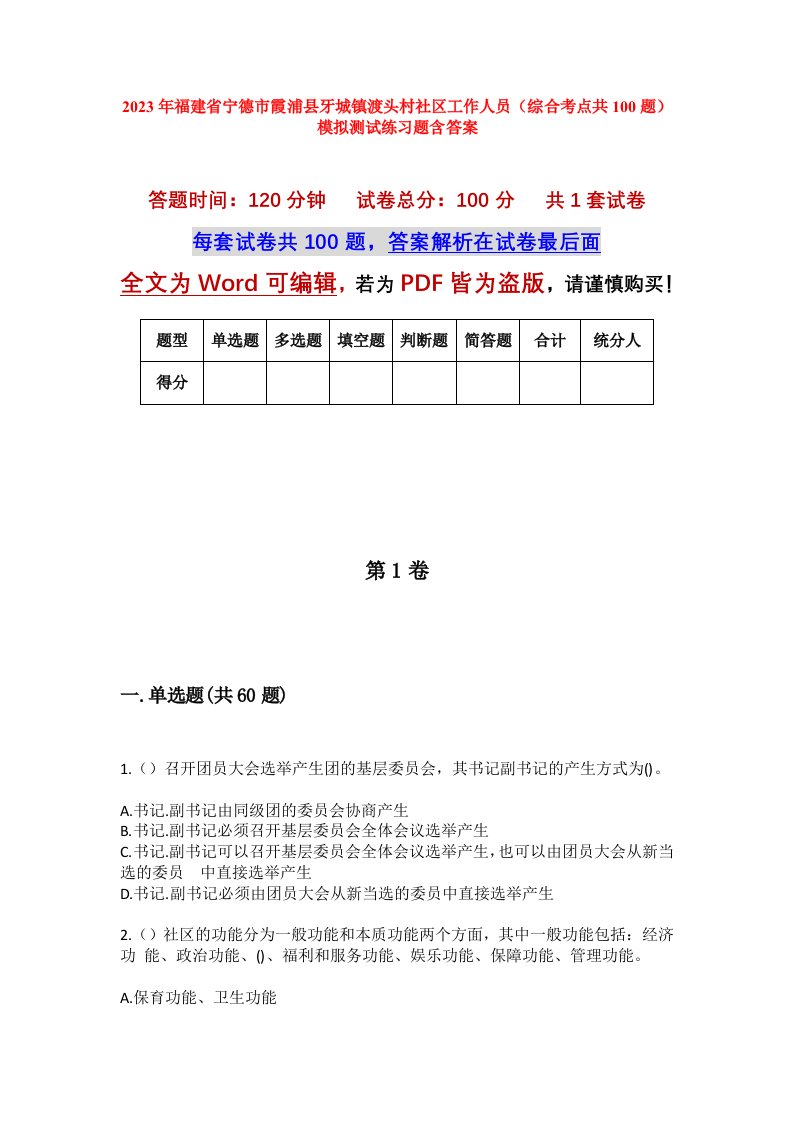 2023年福建省宁德市霞浦县牙城镇渡头村社区工作人员（综合考点共100题）模拟测试练习题含答案

答题时间：120分钟　试卷总分：100分　共1套试卷

每套试卷共100题，答案解析在试卷最后面

全文为Word可编辑，若为PDF皆为盗版，请谨慎购买！

| 题型 | 单选题 | 多选题 | 填空题 | 判断题 | 简答题 | 合计 | 统分人 |
|---|---|---|---|---|---|---|---|
| 得分 | | | | | | | |

第1卷

一.单选题(共60题)

1.（）召开团员大会选举产生团的基层委员会，其书记副书记的产生方式为()。

A.书记.副书记由同级团的委员会协商产生
B.书记.副书记必须召开基层委员会全体会议选举产生
C.书记.副书记可以召开基层委员会全体会议选举产生，也可以由团员大会从新当选的委员　中直接选举产生
D.书记.副书记必须由团员大会从新当选的委员中直接选举产生

2.（）社区的功能分为一般功能和本质功能两个方面，其中一般功能包括：经济功 能、政治功能、()、福利和服务功能、娱乐功能、保障功能、管理功能。

A.保育功能、卫生功能